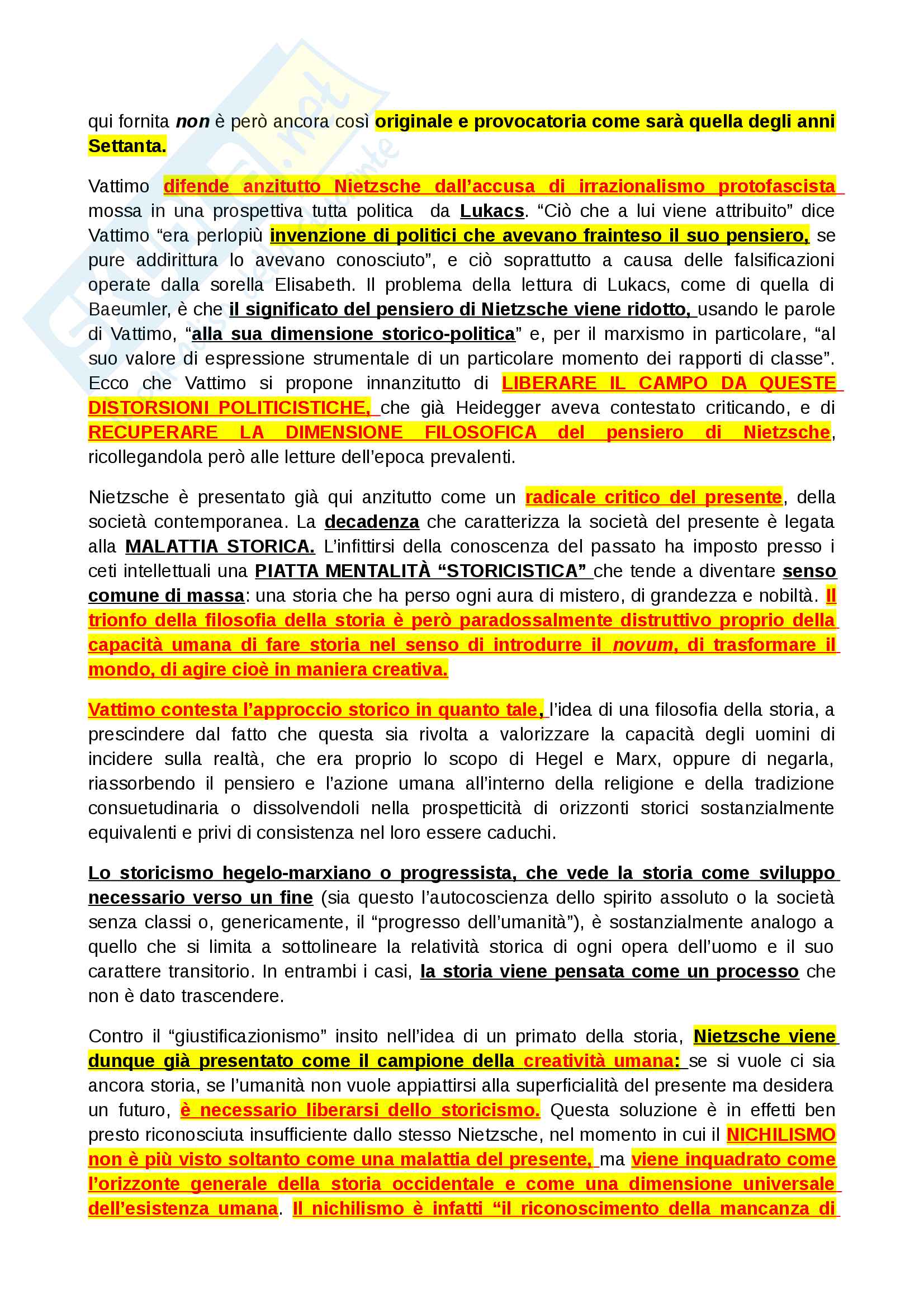 qui fornita non è però ancora così originale e provocatoria come sarà quella degli anni Settanta.

Vattimo difende anzitutto Nietzsche dall'accusa di irrazionalismo protofascista mossa in una prospettiva tutta politica da Lukacs. "Ciò che a lui viene attribuito" dice Vattimo "era perlopiù invenzione di politici che avevano frainteso il suo pensiero, se pure addirittura lo avevano conosciuto", e ciò soprattutto a causa delle falsificazioni operate dalla sorella Elisabeth. Il problema della lettura di Lukacs, come di quella di Baeumler, è che il significato del pensiero di Nietzsche viene ridotto, usando le parole di Vattimo, "alla sua dimensione storico-politica" e, per il marxismo in particolare, "al suo valore di espressione strumentale di un particolare momento dei rapporti di classe". Ecco che Vattimo si propone innanzitutto di LIBERARE IL CAMPO DA QUESTE DISTORSIONI POLITICISTICHE, che già Heidegger aveva contestato criticando, e di RECUPERARE LA DIMENSIONE FILOSOFICA del pensiero di Nietzsche, ricollegandola però alle letture dell'epoca prevalenti.

Nietzsche è presentato già qui anzitutto come un radicale critico del presente, della società contemporanea. La decadenza che caratterizza la società del presente è legata alla MALATTIA STORICA. L'infittirsi della conoscenza del passato ha imposto presso i ceti intellettuali una PIATTA MENTALITÀ "STORICISTICA" che tende a diventare senso comune di massa: una storia che ha perso ogni aura di mistero, di grandezza e nobiltà. Il trionfo della filosofia della storia è però paradossalmente distruttivo proprio della capacità umana di fare storia nel senso di introdurre il novum, di trasformare il mondo, di agire cioè in maniera creativa.

Vattimo contesta l'approccio storico in quanto tale, l'idea di una filosofia della storia, a prescindere dal fatto che questa sia rivolta a valorizzare la capacità degli uomini di incidere sulla realtà, che era proprio lo scopo di Hegel e Marx, oppure di negarla, riassorbendo il pensiero e l'azione umana all'interno della religione e della tradizione consuetudinaria o dissolvendoli nella prospetticità di orizzonti storici sostanzialmente equivalenti e privi di consistenza nel loro essere caduchi.

Lo storicismo hegelo-marxiano o progressista, che vede la storia come sviluppo necessario verso un fine (sia questo l'autocoscienza dello spirito assoluto o la società senza classi o, genericamente, il "progresso dell'umanità"), è sostanzialmente analogo a quello che si limita a sottolineare la relatività storica di ogni opera dell'uomo e il suo carattere transitorio. In entrambi i casi, la storia viene pensata come un processo che non è dato trascendere.

Contro il "giustificazionismo" insito nell'idea di un primato della storia, Nietzsche viene dunque già presentato come il campione della creatività umana: se si vuole ci sia ancora storia, se l'umanità non vuole appiattirsi alla superficialità del presente ma desidera un futuro, è necessario liberarsi dello storicismo. Questa soluzione è in effetti ben presto riconosciuta insufficiente dallo stesso Nietzsche, nel momento in cui il NICHILISMO non è più visto soltanto come una malattia del presente, ma viene inquadrato come l'orizzonte generale della storia occidentale e come una dimensione universale dell'esistenza umana. Il nichilismo è infatti "il riconoscimento della mancanza di